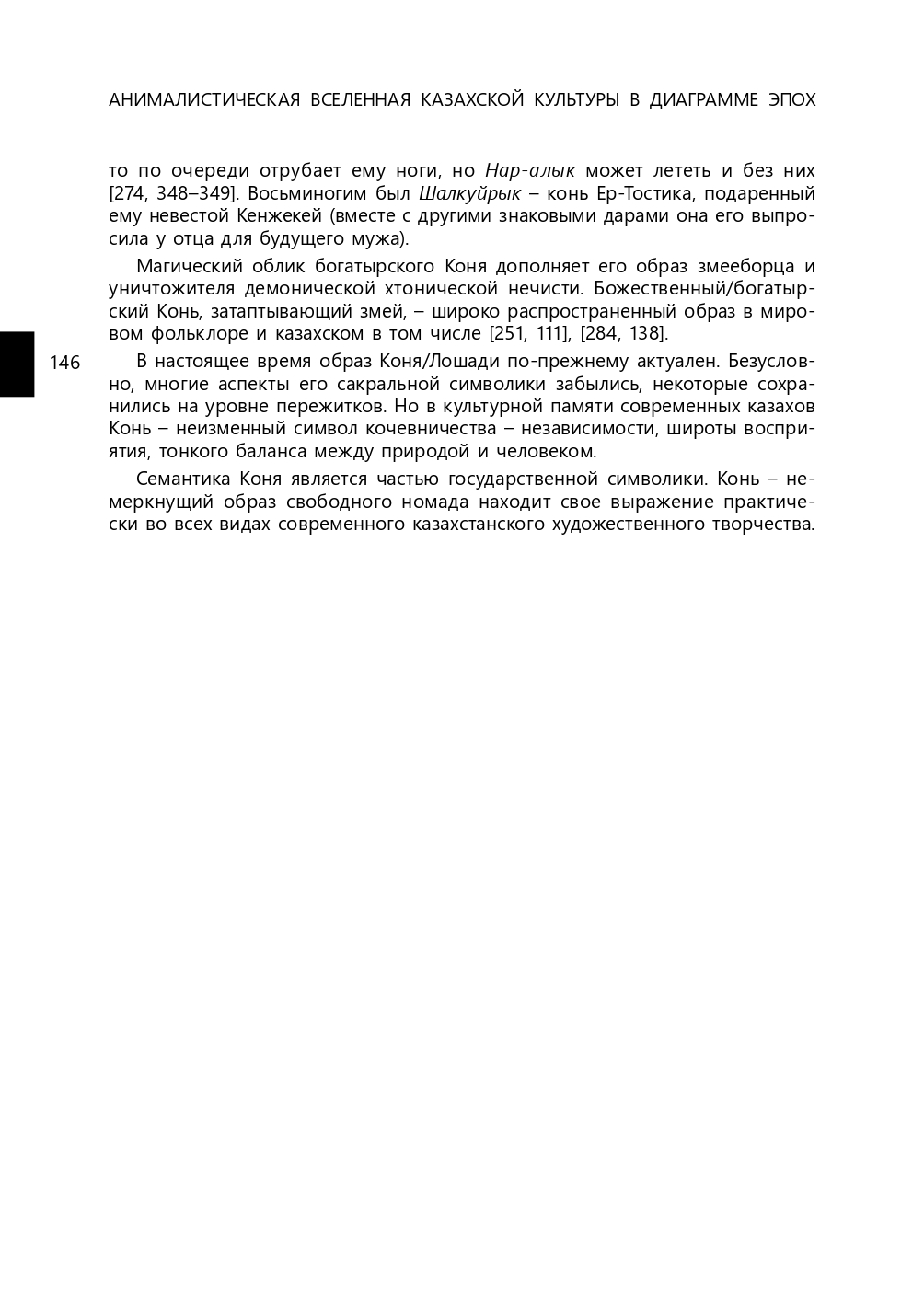 АНИМАЛИСТИЧЕСКАЯ ВСЕЛЕННАЯ КАЗАХСКОЙ КУЛЬТУРЫ В ДИАГРАММЕ ЭПОХ

то по очереди отрубает ему ноги, но Нар-алык может лететь и без них [274, 348–349]. Восьминогим был Шалкуйрык – конь Ер-Тостика, подаренный ему невестой Кенжекей (вместе с другими знаковыми дарами она его выпросила у отца для будущего мужа).

Магический облик богатырского Коня дополняет его образ змееборца и уничтожителя демонической хтонической нечисти. Божественный/богатырский Конь, затаптывающий змей, – широко распространенный образ в мировом фольклоре и казахском в том числе [251, 111], [284, 138].

146

В настоящее время образ Коня/Лошади по-прежнему актуален. Безусловно, многие аспекты его сакральной символики забылись, некоторые сохранились на уровне пережитков. Но в культурной памяти современных казахов Конь – неизменный символ кочевничества – независимости, широты восприятия, тонкого баланса между природой и человеком.

Семантика Коня является частью государственной символики. Конь – немеркнущий образ свободного номада находит свое выражение практически во всех видах современного казахстанского художественного творчества.